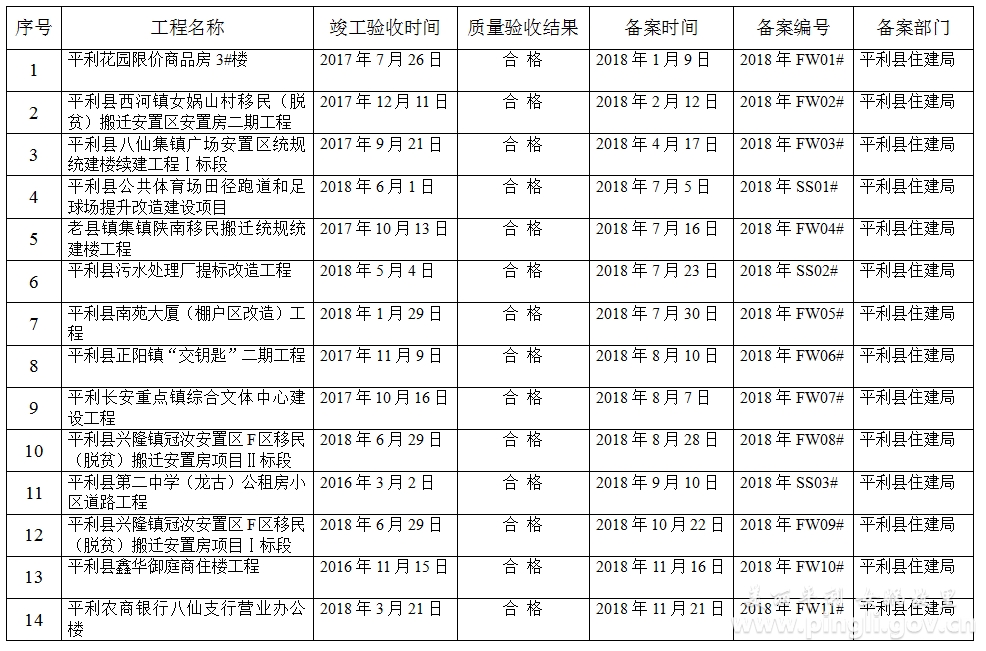 | 序号 | 工程名称 | 竣工验收时间 | 质量验收结果 | 备案时间 | 备案编号 | 备案部门 |
|---|---|---|---|---|---|---|
| 1 | 平利花园限价商品房 3#楼 | 2017 年 7 月 26 日 | 合 格 | 2018 年 1 月 9 日 | 2018 年 FW01# | 平利县住建局 |
| 2 | 平利县西河镇女娲山村移民（脱贫）搬迁安置区安置房二期工程 | 2017 年 12 月 11 日 | 合 格 | 2018 年 2 月 12 日 | 2018 年 FW02# | 平利县住建局 |
| 3 | 平利县八仙集镇广场安置区统规统建楼续建工程Ⅰ标段 | 2017 年 9 月 21 日 | 合 格 | 2018 年 4 月 17 日 | 2018 年 FW03# | 平利县住建局 |
| 4 | 平利县公共体育场田径跑道和足球场提升改造建设项目 | 2018 年 6 月 1 日 | 合 格 | 2018 年 7 月 5 日 | 2018 年 SS01# | 平利县住建局 |
| 5 | 老县镇集镇陕南移民搬迁统规统建楼工程 | 2017 年 10 月 13 日 | 合 格 | 2018 年 7 月 16 日 | 2018 年 FW04# | 平利县住建局 |
| 6 | 平利县污水处理厂提标改造工程 | 2018 年 5 月 4 日 | 合 格 | 2018 年 7 月 23 日 | 2018 年 SS02# | 平利县住建局 |
| 7 | 平利县南苑大厦（棚户区改造）工程 | 2018 年 1 月 29 日 | 合 格 | 2018 年 7 月 30 日 | 2018 年 FW05# | 平利县住建局 |
| 8 | 平利县正阳镇“交钥匙”二期工程 | 2017 年 11 月 9 日 | 合 格 | 2018 年 8 月 10 日 | 2018 年 FW06# | 平利县住建局 |
| 9 | 平利长安重点镇综合文体中心建设工程 | 2017 年 10 月 16 日 | 合 格 | 2018 年 8 月 7 日 | 2018 年 FW07# | 平利县住建局 |
| 10 | 平利县兴隆镇冠汝安置区 F 区移民（脱贫）搬迁安置房项目Ⅱ标段 | 2018 年 6 月 29 日 | 合 格 | 2018 年 8 月 28 日 | 2018 年 FW08# | 平利县住建局 |
| 11 | 平利县第二中学（龙古）公租房小区道路工程 | 2016 年 3 月 2 日 | 合 格 | 2018 年 9 月 10 日 | 2018 年 SS03# | 平利县住建局 |
| 12 | 平利县兴隆镇冠汝安置区 F 区移民（脱贫）搬迁安置房项目Ⅰ标段 | 2018 年 6 月 29 日 | 合 格 | 2018 年 10 月 22 日 | 2018 年 FW09# | 平利县住建局 |
| 13 | 平利县鑫华御庭商住楼工程 | 2016 年 11 月 15 日 | 合 格 | 2018 年 11 月 16 日 | 2018 年 FW10# | 平利县住建局 |
| 14 | 平利农商银行八仙支行营业办公楼 | 2018 年 3 月 21 日 | 合 格 | 2018 年 11 月 21 日 | 2018 年 FW11# | 平利县住建局 |

www.pingli.gov.cn